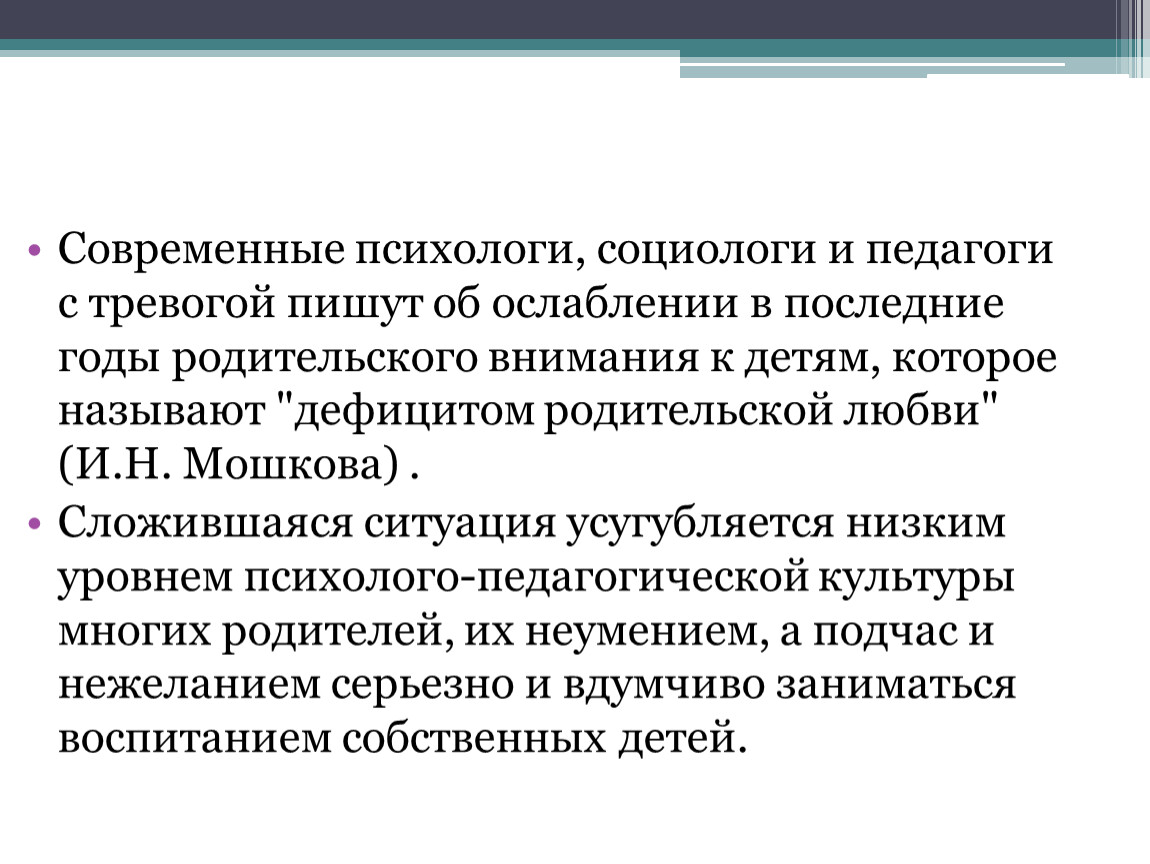 • Современные психологи, социологи и педагоги с тревогой пишут об ослаблении в последние годы родительского внимания к детям, которое называют "дефицитом родительской любви" (И.Н. Мошкова) .

• Сложившаяся ситуация усугубляется низким уровнем психолого-педагогической культуры многих родителей, их неумением, а подчас и нежеланием серьезно и вдумчиво заниматься воспитанием собственных детей.